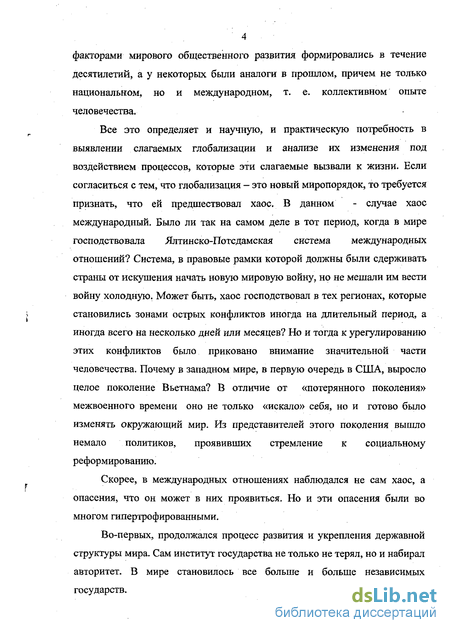 4

факторами мирового общественного развития формировались в течение десятилетий, а у некоторых были аналоги в прошлом, причем не только национальном, но и международном, т. е. коллективном опыте человечества.

Все это определяет и научную, и практическую потребность в выявлении слагаемых глобализации и анализе их изменения под воздействием процессов, которые эти слагаемые вызвали к жизни. Если согласиться с тем, что глобализация – это новый миропорядок, то требуется признать, что ей предшествовал хаос. В данном - случае хаос международный. Было ли так на самом деле в тот период, когда в мире господствовала Ялтинско-Потсдамская система международных отношений? Система, в правовые рамки которой должны были сдерживать страны от искушения начать новую мировую войну, но не мешали им вести войну холодную. Может быть, хаос господствовал в тех регионах, которые становились зонами острых конфликтов иногда на длительный период, а иногда всего на несколько дней или месяцев? Но и тогда к урегулированию этих конфликтов было приковано внимание значительной части человечества. Почему в западном мире, в первую очередь в США, выросло целое поколение Вьетнама? В отличие от «потерянного поколения» межвоенного времени оно не только «искало» себя, но и готово было изменять окружающий мир. Из представителей этого поколения вышло немало политиков, проявивших стремление к социальному реформированию.

Скорее, в международных отношениях наблюдался не сам хаос, а опасения, что он может в них проявиться. Но и эти опасения были во многом гипертрофированными.

Во-первых, продолжался процесс развития и укрепления державной структуры мира. Сам институт государства не только не терял, но и набирал авторитет. В мире становилось все больше и больше независимых государств.

dsLib.net
библиотека диссертаций